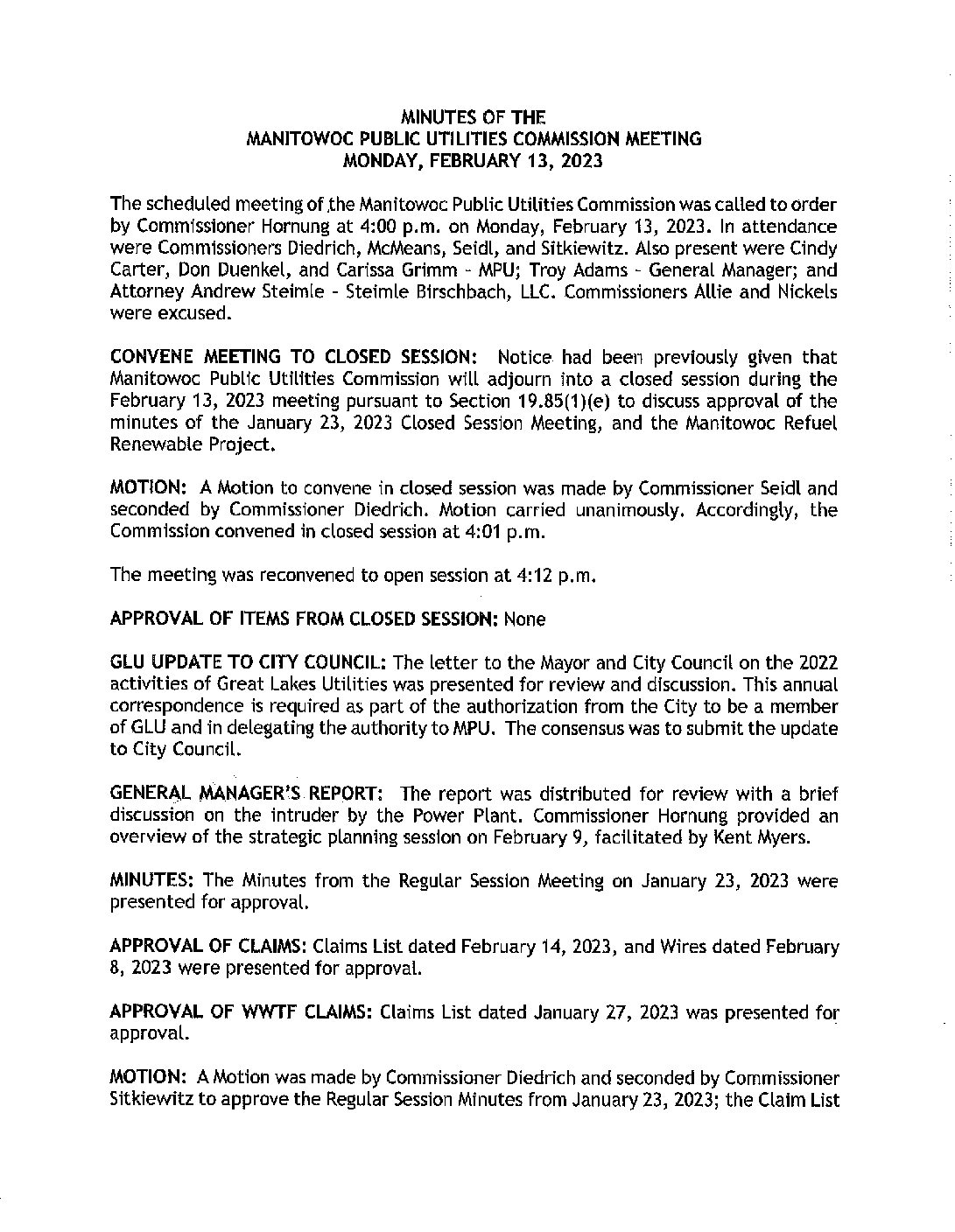 MINUTES OF THE
MANITOWOC PUBLIC UTILITIES COMMISSION MEETING
MONDAY, FEBRUARY 13, 2023

The scheduled meeting of the Manitowoc Public Utilities Commission was called to order by Commissioner Hornung at 4:00 p.m. on Monday, February 13, 2023. In attendance were Commissioners Diedrich, McMeans, Seidl, and Sitkiewitz. Also present were Cindy Carter, Don Duenkel, and Carissa Grimm - MPU; Troy Adams - General Manager; and Attorney Andrew Steimle - Steimle Birschbach, LLC. Commissioners Allie and Nickels were excused.

CONVENE MEETING TO CLOSED SESSION: Notice had been previously given that Manitowoc Public Utilities Commission will adjourn into a closed session during the February 13, 2023 meeting pursuant to Section 19.85(1)(e) to discuss approval of the minutes of the January 23, 2023 Closed Session Meeting, and the Manitowoc Refuel Renewable Project.

MOTION: A Motion to convene in closed session was made by Commissioner Seidl and seconded by Commissioner Diedrich. Motion carried unanimously. Accordingly, the Commission convened in closed session at 4:01 p.m.

The meeting was reconvened to open session at 4:12 p.m.

APPROVAL OF ITEMS FROM CLOSED SESSION: None

GLU UPDATE TO CITY COUNCIL: The letter to the Mayor and City Council on the 2022 activities of Great Lakes Utilities was presented for review and discussion. This annual correspondence is required as part of the authorization from the City to be a member of GLU and in delegating the authority to MPU. The consensus was to submit the update to City Council.

GENERAL MANAGER'S REPORT: The report was distributed for review with a brief discussion on the intruder by the Power Plant. Commissioner Hornung provided an overview of the strategic planning session on February 9, facilitated by Kent Myers.

MINUTES: The Minutes from the Regular Session Meeting on January 23, 2023 were presented for approval.

APPROVAL OF CLAIMS: Claims List dated February 14, 2023, and Wires dated February 8, 2023 were presented for approval.

APPROVAL OF WWTF CLAIMS: Claims List dated January 27, 2023 was presented for approval.

MOTION: A Motion was made by Commissioner Diedrich and seconded by Commissioner Sitkiewitz to approve the Regular Session Minutes from January 23, 2023; the Claim List